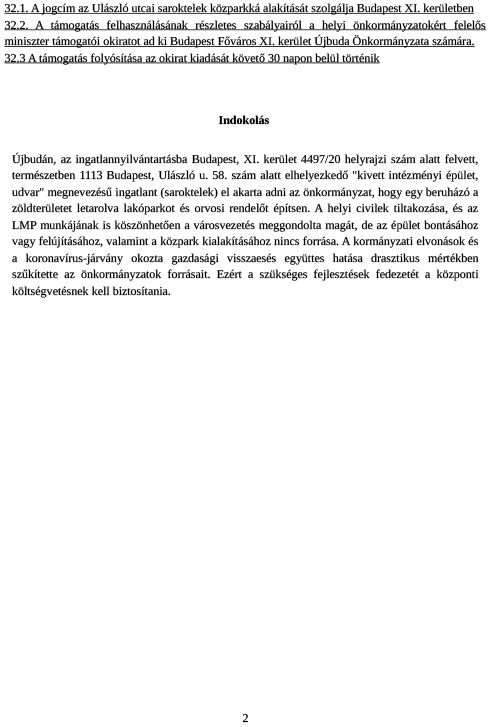 32.1. A jogcím az Ulászló utcai saroktelek közparkká alakítását szolgálja Budapest XI. kerületben
32.2. A támogatás felhasználásának részletes szabályairól a helyi önkormányzatokért felelős miniszter támogatói okiratot ad ki Budapest Főváros XI. kerület Újbuda Önkormányzata számára.
32.3 A támogatás folyósítása az okirat kiadását követő 30 napon belül történik

Indokolás

Újbudán, az ingatlannyilvántartásba Budapest, XI. kerület 4497/20 helyrajzi szám alatt felvett, természetben 1113 Budapest, Ulászló u. 58. szám alatt elhelyezkedő "kivett intézményi épület, udvar" megnevezésű ingatlant (saroktelek) el akarta adni az önkormányzat, hogy egy beruházó a zöldterületet letarolva lakóparkot és orvosi rendelőt építsen. A helyi civilek tiltakozása, és az LMP munkájának is köszönhetően a városvezetés meggondolta magát, de az épület bontásához vagy felújításához, valamint a közpark kialakításához nincs forrása. A kormányzati elvonások és a koronavírus-járvány okozta gazdasági visszaesés együttes hatása drasztikus mértékben szűkítette az önkormányzatok forrásait. Ezért a szükséges fejlesztések fedezetét a központi költségvetésnek kell biztosítania.

2